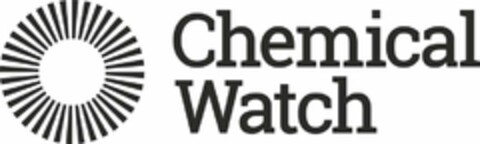 Chemical
Watch